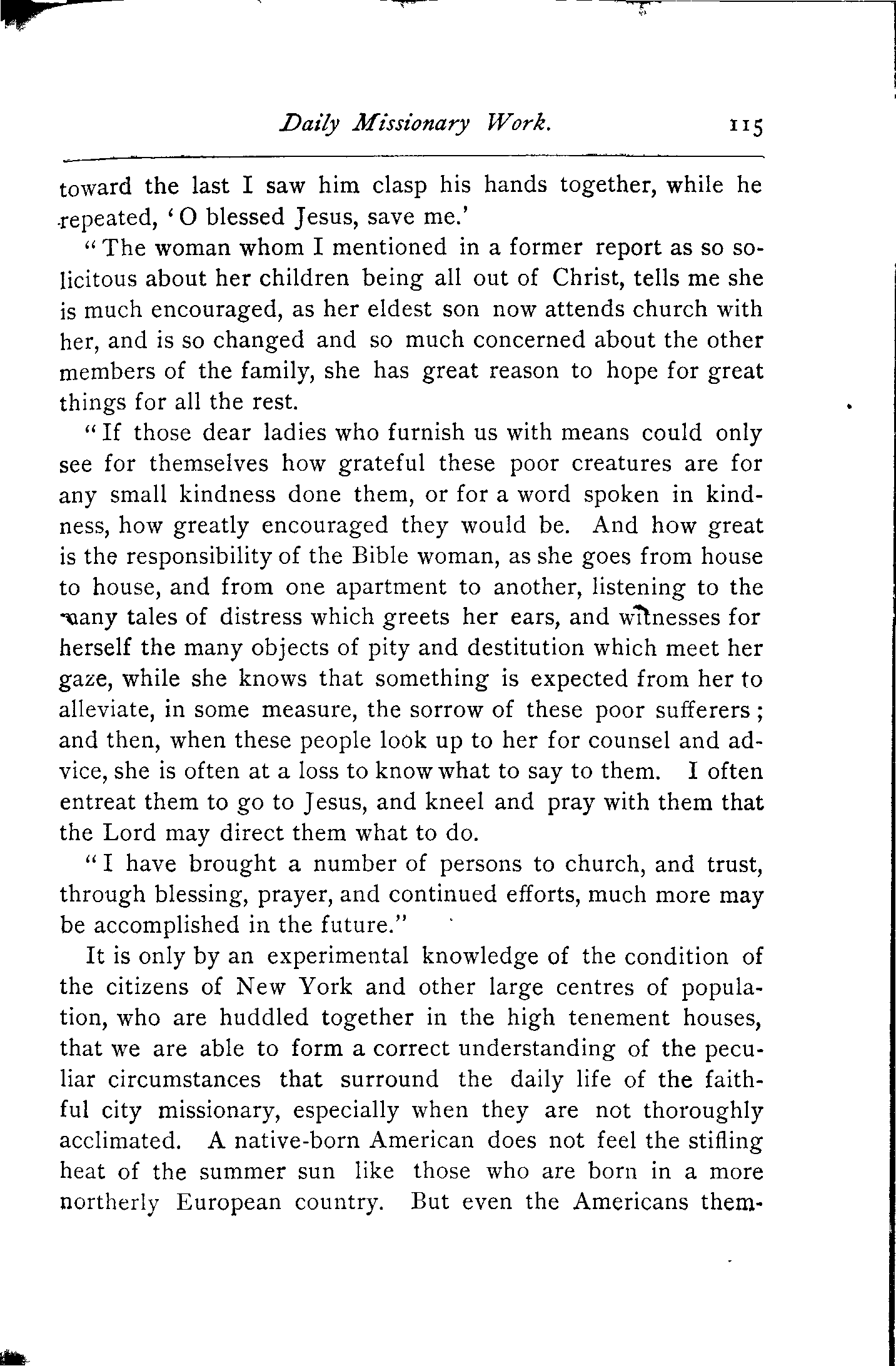 Daily Missionary Work. 115

toward the last I saw him clasp his hands together, while he repeated, 'O blessed Jesus, save me.'

"The woman whom I mentioned in a former report as so solicitous about her children being all out of Christ, tells me she is much encouraged, as her eldest son now attends church with her, and is so changed and so much concerned about the other members of the family, she has great reason to hope for great things for all the rest.

"If those dear ladies who furnish us with means could only see for themselves how grateful these poor creatures are for any small kindness done them, or for a word spoken in kindness, how greatly encouraged they would be. And how great is the responsibility of the Bible woman, as she goes from house to house, and from one apartment to another, listening to the many tales of distress which greets her ears, and witnesses for herself the many objects of pity and destitution which meet her gaze, while she knows that something is expected from her to alleviate, in some measure, the sorrow of these poor sufferers; and then, when these people look up to her for counsel and advice, she is often at a loss to know what to say to them. I often entreat them to go to Jesus, and kneel and pray with them that the Lord may direct them what to do.

"I have brought a number of persons to church, and trust, through blessing, prayer, and continued efforts, much more may be accomplished in the future."

It is only by an experimental knowledge of the condition of the citizens of New York and other large centres of population, who are huddled together in the high tenement houses, that we are able to form a correct understanding of the peculiar circumstances that surround the daily life of the faithful city missionary, especially when they are not thoroughly acclimated. A native-born American does not feel the stifling heat of the summer sun like those who are born in a more northerly European country. But even the Americans them-